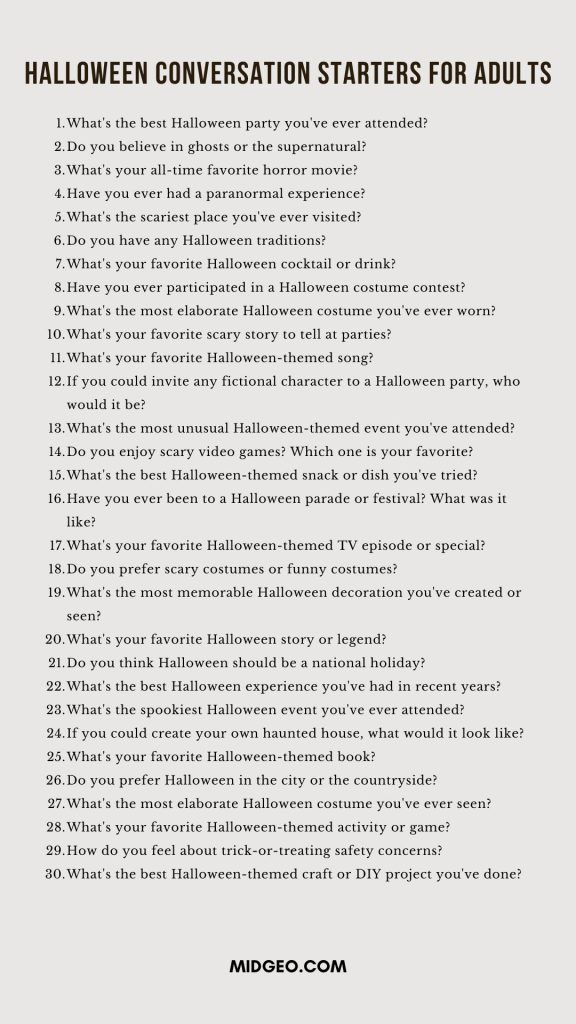 HALLOWEEN CONVERSATION STARTERS FOR ADULTS

1. What's the best Halloween party you've ever attended?
2. Do you believe in ghosts or the supernatural?
3. What's your all-time favorite horror movie?
4. Have you ever had a paranormal experience?
5. What's the scariest place you've ever visited?
6. Do you have any Halloween traditions?
7. What's your favorite Halloween cocktail or drink?
8. Have you ever participated in a Halloween costume contest?
9. What's the most elaborate Halloween costume you've ever worn?
10. What's your favorite scary story to tell at parties?
11. What's your favorite Halloween-themed song?
12. If you could invite any fictional character to a Halloween party, who would it be?
13. What's the most unusual Halloween-themed event you've attended?
14. Do you enjoy scary video games? Which one is your favorite?
15. What's the best Halloween-themed snack or dish you've tried?
16. Have you ever been to a Halloween parade or festival? What was it like?
17. What's your favorite Halloween-themed TV episode or special?
18. Do you prefer scary costumes or funny costumes?
19. What's the most memorable Halloween decoration you've created or seen?
20. What's your favorite Halloween story or legend?
21. Do you think Halloween should be a national holiday?
22. What's the best Halloween experience you've had in recent years?
23. What's the spookiest Halloween event you've ever attended?
24. If you could create your own haunted house, what would it look like?
25. What's your favorite Halloween-themed book?
26. Do you prefer Halloween in the city or the countryside?
27. What's the most elaborate Halloween costume you've ever seen?
28. What's your favorite Halloween-themed activity or game?
29. How do you feel about trick-or-treating safety concerns?
30. What's the best Halloween-themed craft or DIY project you've done?

MIDGEO.COM